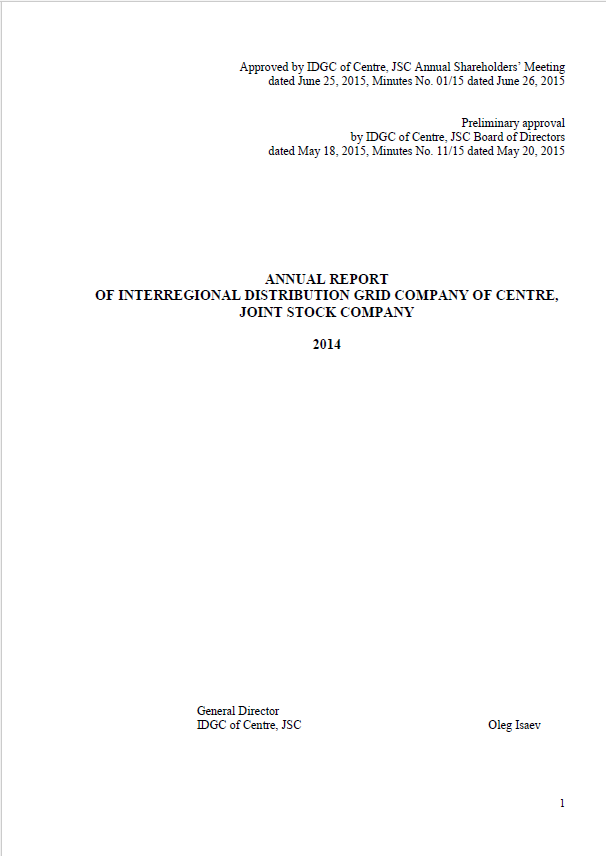 Approved by IDGC of Centre, JSC Annual Shareholders' Meeting
dated June 25, 2015, Minutes No. 01/15 dated June 26, 2015

Preliminary approval
by IDGC of Centre, JSC Board of Directors
dated May 18, 2015, Minutes No. 11/15 dated May 20, 2015

ANNUAL REPORT
OF INTERREGIONAL DISTRIBUTION GRID COMPANY OF CENTRE,
JOINT STOCK COMPANY

2014

General Director
IDGC of Centre, JSC

Oleg Isaev

1